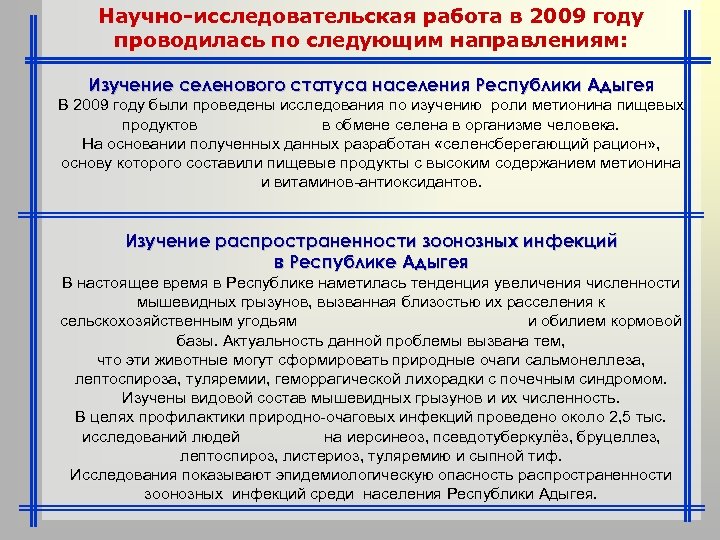 Научно-исследовательская работа в 2009 году проводилась по следующим направлениям:

Изучение селенового статуса населения Республики Адыгея

В 2009 году были проведены исследования по изучению роли метионина пищевых продуктов в обмене селена в организме человека. На основании полученных данных разработан «селенсберегающий рацион», основу которого составили пищевые продукты с высоким содержанием метионина и витаминов-антиоксидантов.

Изучение распространенности зоонозных инфекций в Республике Адыгея

В настоящее время в Республике наметилась тенденция увеличения численности мышевидных грызунов, вызванная близостью их расселения к сельскохозяйственным угодьям и обилием кормовой базы. Актуальность данной проблемы вызвана тем, что эти животные могут сформировать природные очаги сальмонеллеза, лептоспироза, туляремии, геморрагической лихорадки с почечным синдромом. Изучены видовой состав мышевидных грызунов и их численность. В целях профилактики природно-очаговых инфекций проведено около 2,5 тыс. исследований людей на иерсинеоз, псевдотуберкулёз, бруцеллез, лептоспироз, листериоз, туляремию и сыпной тиф. Исследования показывают эпидемиологическую опасность распространенности зоонозных инфекций среди населения Республики Адыгея.